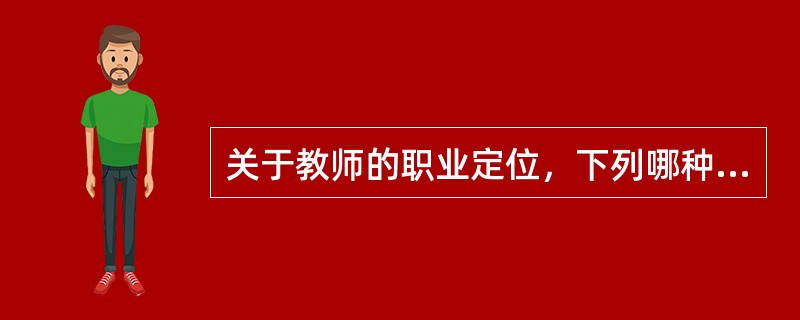 关于教师的职业定位，下列哪种...